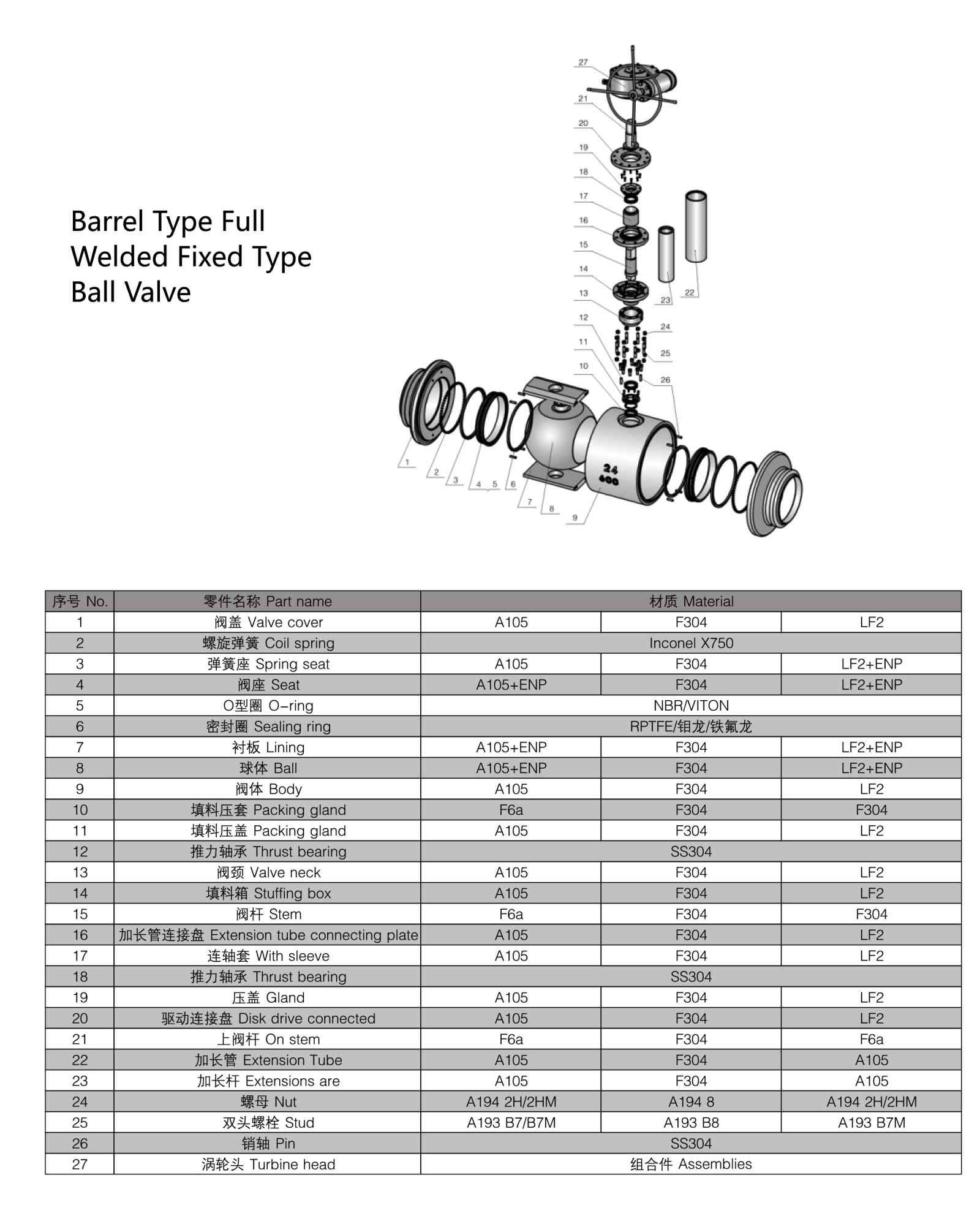 Barrel Type Full Welded Fixed Type Ball Valve

27
21
20
19
18
17
16
15
14
13
12
11
10
23
22
24
25
26
1
2
3
4
5
6
7
8
9
24
600

| 序号 No. | 零件名称 Part name | 材质 Material | | |
|---|---|---|---|---|
| 1 | 阀盖 Valve cover | A105 | F304 | LF2 |
| 2 | 螺旋弹簧 Coil spring | Inconel X750 | | |
| 3 | 弹簧座 Spring seat | A105 | F304 | LF2+ENP |
| 4 | 阀座 Seat | A105+ENP | F304 | LF2+ENP |
| 5 | O型圈 O-ring | NBR/VITON | | |
| 6 | 密封圈 Sealing ring | RPTFE/钼龙/铁氟龙 | | |
| 7 | 衬板 Lining | A105+ENP | F304 | LF2+ENP |
| 8 | 球体 Ball | A105+ENP | F304 | LF2+ENP |
| 9 | 阀体 Body | A105 | F304 | LF2 |
| 10 | 填料压套 Packing gland | F6a | F304 | F304 |
| 11 | 填料压盖 Packing gland | A105 | F304 | LF2 |
| 12 | 推力轴承 Thrust bearing | SS304 | | |
| 13 | 阀颈 Valve neck | A105 | F304 | LF2 |
| 14 | 填料箱 Stuffing box | A105 | F304 | LF2 |
| 15 | 阀杆 Stem | F6a | F304 | F304 |
| 16 | 加长管连接盘 Extension tube connecting plate | A105 | F304 | LF2 |
| 17 | 连轴套 With sleeve | A105 | F304 | LF2 |
| 18 | 推力轴承 Thrust bearing | SS304 | | |
| 19 | 压盖 Gland | A105 | F304 | LF2 |
| 20 | 驱动连接盘 Disk drive connected | A105 | F304 | LF2 |
| 21 | 上阀杆 On stem | F6a | F304 | F6a |
| 22 | 加长管 Extension Tube | A105 | F304 | A105 |
| 23 | 加长杆 Extensions are | A105 | F304 | A105 |
| 24 | 螺母 Nut | A194 2H/2HM | A194 8 | A194 2H/2HM |
| 25 | 双头螺栓 Stud | A193 B7/B7M | A193 B8 | A193 B7M |
| 26 | 销轴 Pin | SS304 | | |
| 27 | 涡轮头 Turbine head | 组合件 Assemblies | | |